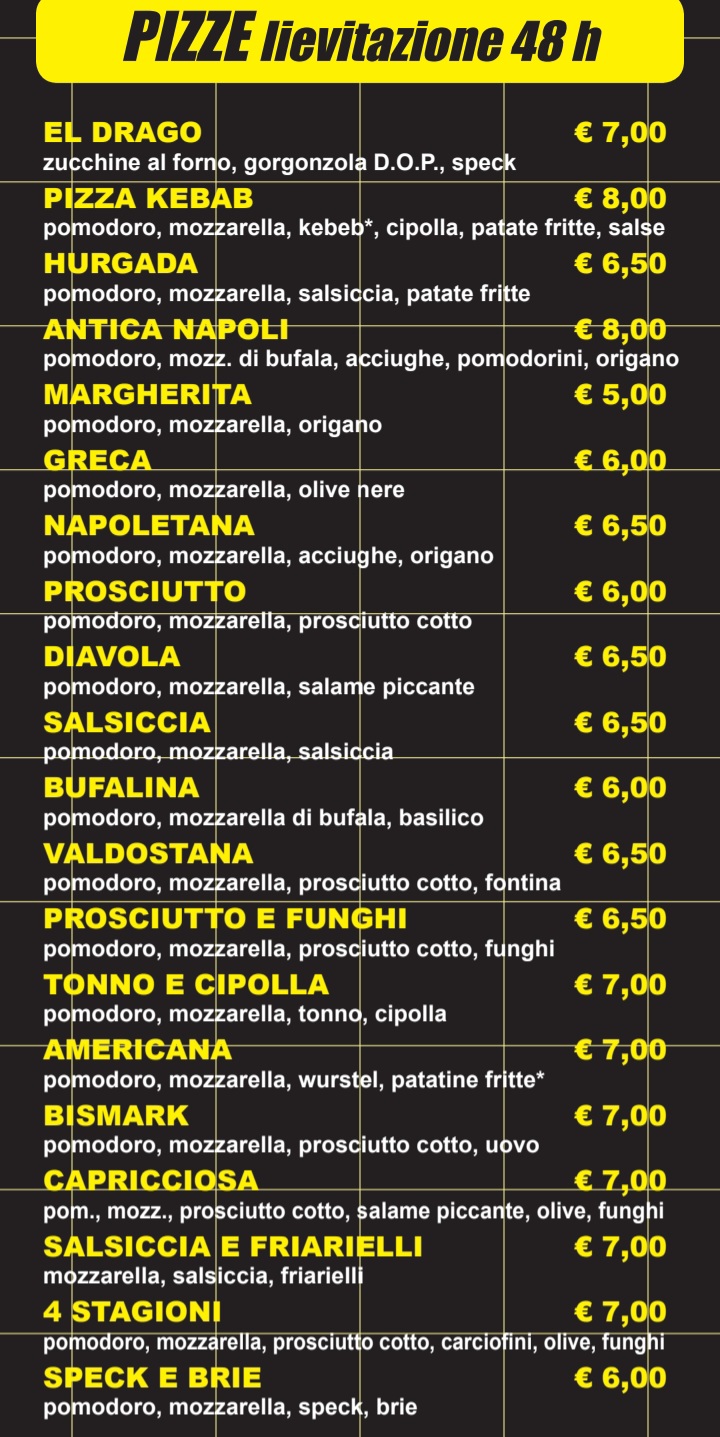 PIZZE lievitazione 48 h

EL DRAGO € 7,00
zucchine al forno, gorgonzola D.O.P., speck

PIZZA KEBAB € 8,00
pomodoro, mozzarella, kebeb*, cipolla, patate fritte, salse

HURGADA € 6,50
pomodoro, mozzarella, salsiccia, patate fritte

ANTICA NAPOLI € 8,00
pomodoro, mozz. di bufala, acciughe, pomodorini, origano

MARGHERITA € 5,00
pomodoro, mozzarella, origano

GRECA € 6,00
pomodoro, mozzarella, olive nere

NAPOLETANA € 6,50
pomodoro, mozzarella, acciughe, origano

PROSCIUTTO € 6,00
pomodoro, mozzarella, prosciutto cotto

DIAVOLA € 6,50
pomodoro, mozzarella, salame piccante

SALSICCIA € 6,50
pomodoro, mozzarella, salsiccia

BUFALINA € 6,00
pomodoro, mozzarella di bufala, basilico

VALDOSTANA € 6,50
pomodoro, mozzarella, prosciutto cotto, fontina

PROSCIUTTO E FUNGHI € 6,50
pomodoro, mozzarella, prosciutto cotto, funghi

TONNO E CIPOLLA € 7,00
pomodoro, mozzarella, tonno, cipolla

AMERICANA € 7,00
pomodoro, mozzarella, wurstel, patatine fritte*

BISMARK € 7,00
pomodoro, mozzarella, prosciutto cotto, uovo

CAPRICCIOSA € 7,00
pom., mozz., prosciutto cotto, salame piccante, olive, funghi

SALSICCIA E FRIARIELLI € 7,00
mozzarella, salsiccia, friarielli

4 STAGIONI € 7,00
pomodoro, mozzarella, prosciutto cotto, carciofini, olive, funghi

SPECK E BRIE € 6,00
pomodoro, mozzarella, speck, brie